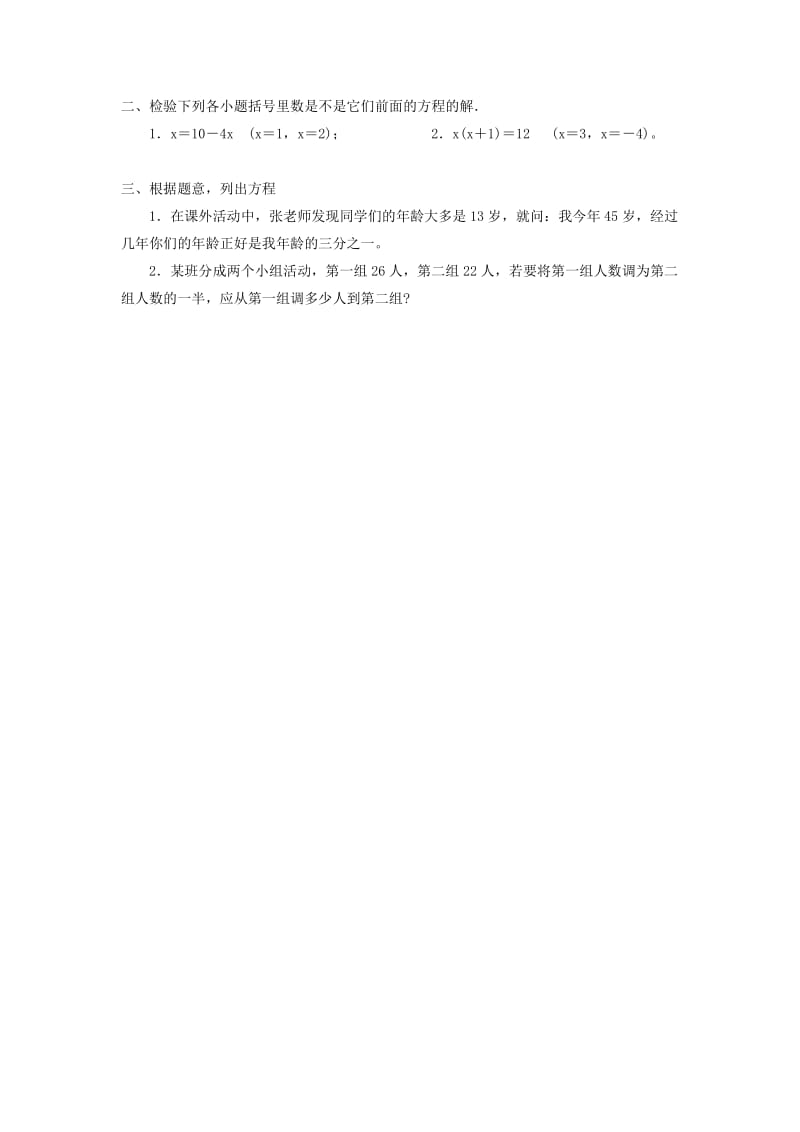 二、检验下列各小题括号里数是不是它们前面的方程的解.

1．$x=10-4x$ （$x=1$，$x=2$）；

2．$x(x+1)=12$ （$x=3$，$x=-4$）。

三、根据题意，列出方程

1．在课外活动中，张老师发现同学们的年龄大多是 13 岁，就问：我今年 45 岁，经过几年你们的年龄正好是我年龄的三分之一。

2．某班分成两个小组活动，第一组 26 人，第二组 22 人，若要将第一组人数调为第二组人数的一半，应从第一组调多少人到第二组?